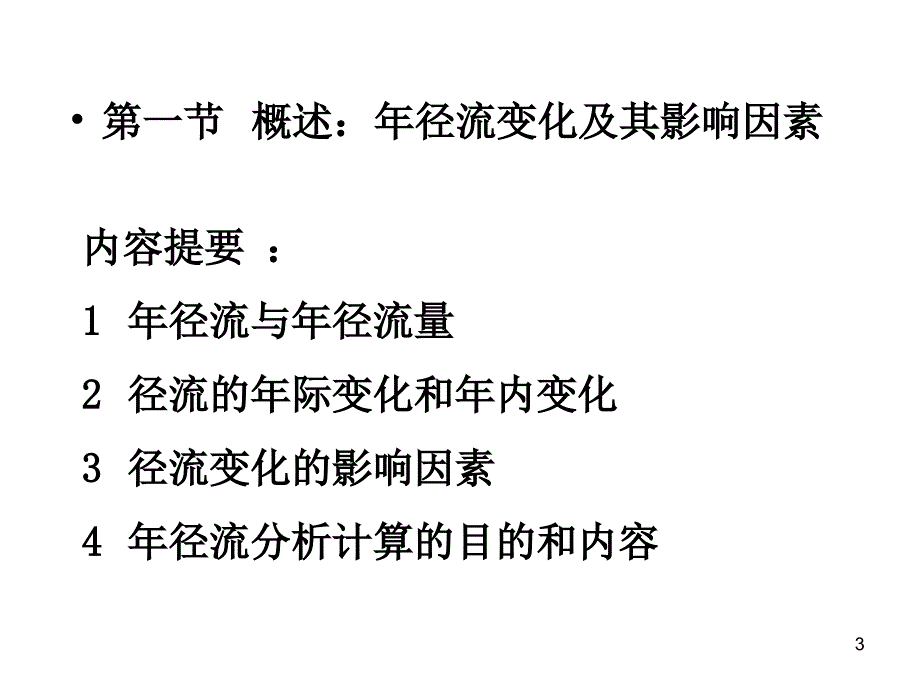 • 第一节 概述：年径流变化及其影响因素

内容提要 ：

1 年径流与年径流量

2 径流的年际变化和年内变化

3 径流变化的影响因素

4 年径流分析计算的目的和内容

3